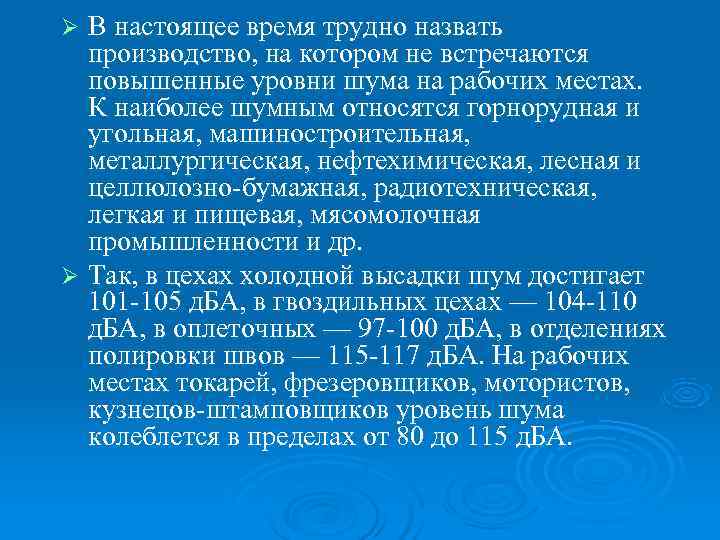 ➢ В настоящее время трудно назвать производство, на котором не встречаются повышенные уровни шума на рабочих местах. К наиболее шумным относятся горнорудная и угольная, машиностроительная, металлургическая, нефтехимическая, лесная и целлюлозно-бумажная, радиотехническая, легкая и пищевая, мясомолочная промышленности и др.

➢ Так, в цехах холодной высадки шум достигает 101-105 дБА, в гвоздильных цехах — 104-110 дБА, в оплеточных — 97-100 дБА, в отделениях полировки швов — 115-117 дБА. На рабочих местах токарей, фрезеровщиков, мотористов, кузнецов-штамповщиков уровень шума колеблется в пределах от 80 до 115 дБА.